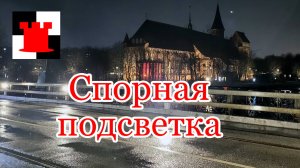 Спорная подсветка